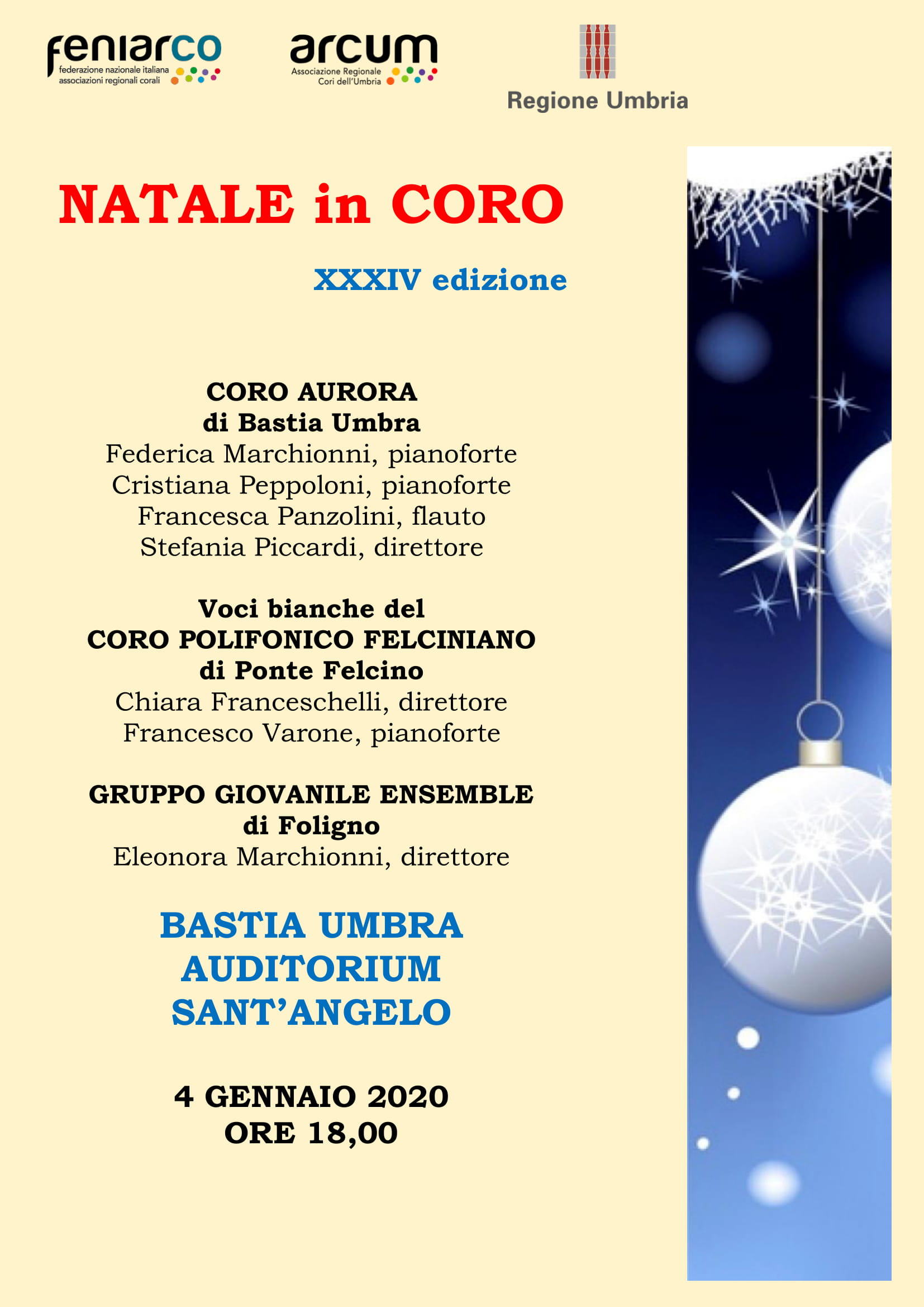 feniarco
federazione nazionale italiana associazioni regionali corali

arcum
Associazione Regionale Cori dell'Umbria

Regione Umbria

NATALE in CORO

XXXIV edizione

CORO AURORA
di Bastia Umbra
Federica Marchionni, pianoforte
Cristiana Peppoloni, pianoforte
Francesca Panzolini, flauto
Stefania Piccardi, direttore

Voci bianche del
CORO POLIFONICO FELCINIANO
di Ponte Felcino
Chiara Franceschelli, direttore
Francesco Varone, pianoforte

GRUPPO GIOVANILE ENSEMBLE
di Foligno
Eleonora Marchionni, direttore

BASTIA UMBRA
AUDITORIUM
SANT'ANGELO

4 GENNAIO 2020
ORE 18,00